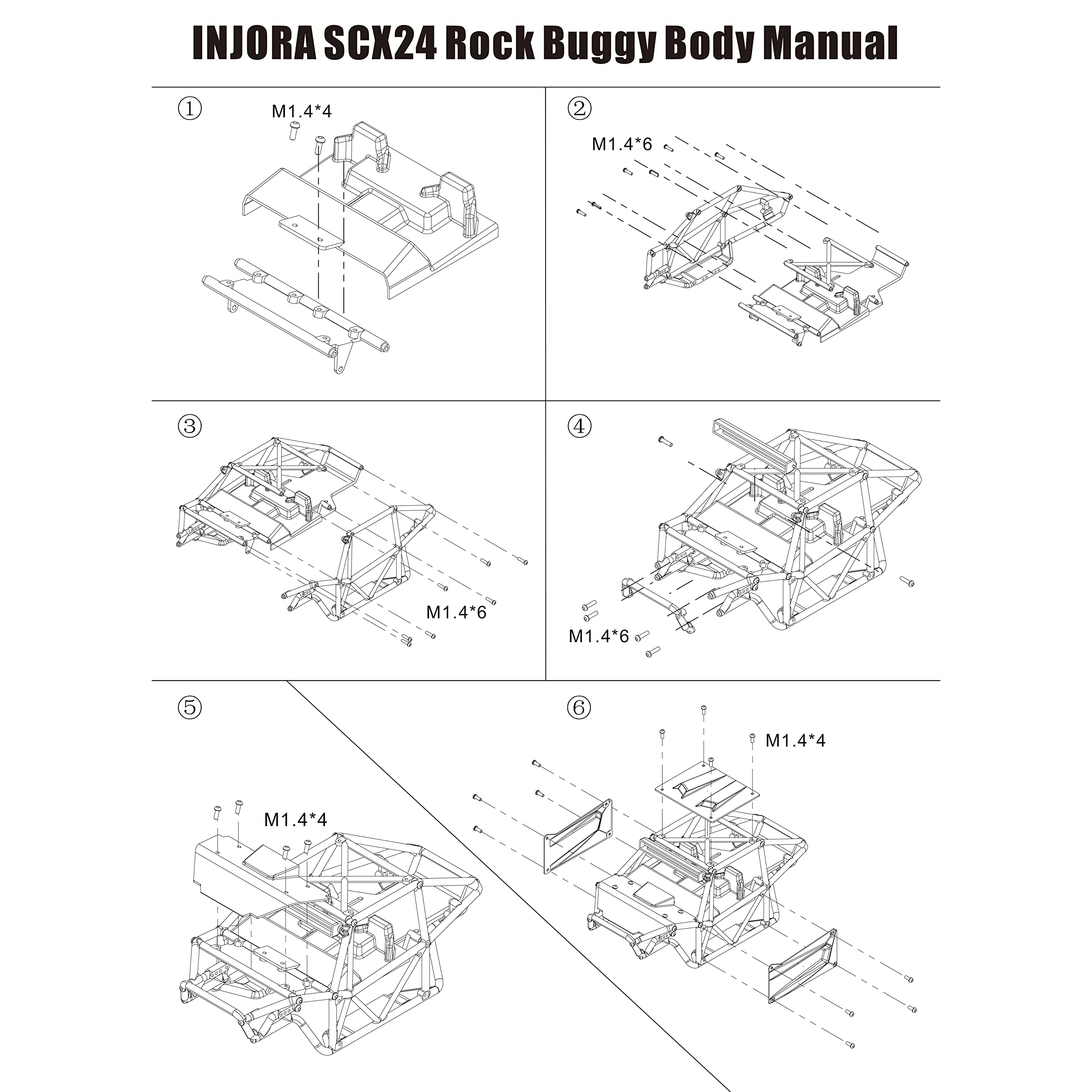 INJORA SCX24 Rock Buggy Body Manual

①
M1.4*4

②
M1.4*6

③
M1.4*6

④
M1.4*6

⑤
M1.4*4

⑥
M1.4*4